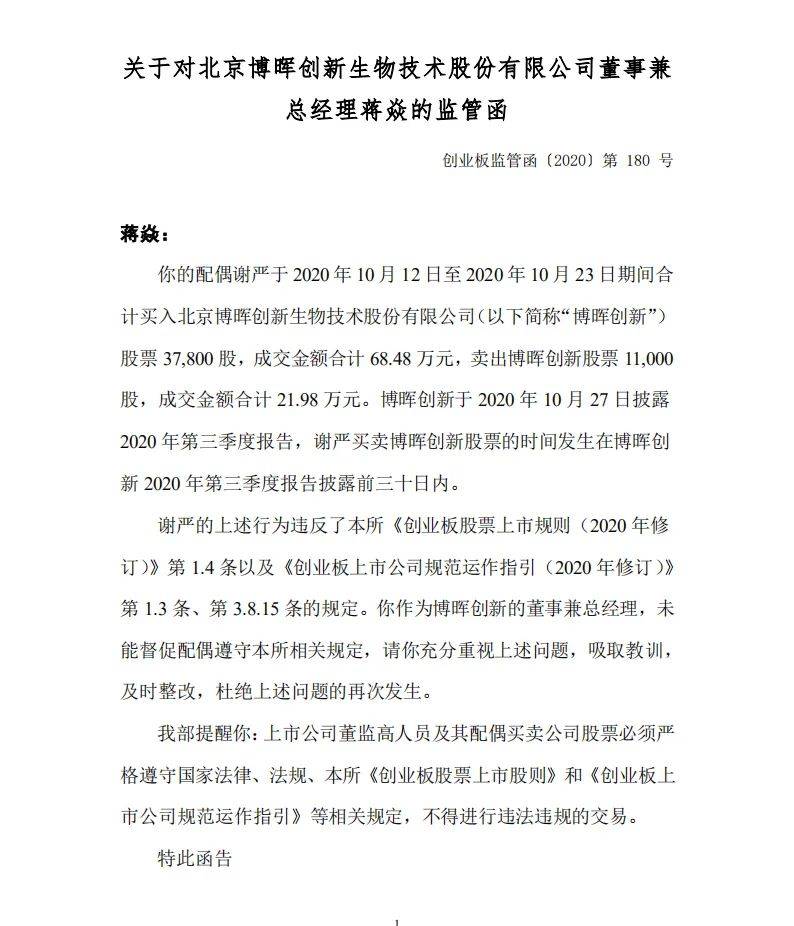 关于对北京博晖创新生物技术股份有限公司董事兼总经理蒋焱的监管函

创业板监管函〔2020〕第180号

蒋焱：

你的配偶谢严于2020年10月12日至2020年10月23日期间合计买入北京博晖创新生物技术股份有限公司(以下简称“博晖创新”)股票37,800股，成交金额合计68.48万元，卖出博晖创新股票11,000股，成交金额合计21.98万元。博晖创新于2020年10月27日披露2020年第三季度报告，谢严买卖博晖创新股票的时间发生在博晖创新2020年第三季度报告披露前三十日内。

谢严的上述行为违反了本所《创业板股票上市规则（2020年修订)》第1.4条以及《创业板上市公司规范运作指引（2020年修订)》第1.3条、第3.8.15条的规定。你作为博晖创新的董事兼总经理，未能督促配偶遵守本所相关规定，请你充分重视上述问题，吸取教训，及时整改，杜绝上述问题的再次发生。

我部提醒你：上市公司董监高人员及其配偶买卖公司股票必须严格遵守国家法律、法规、本所《创业板股票上市股则》和《创业板上市公司规范运作指引》等相关规定，不得进行违法违规的交易。

特此函告

1